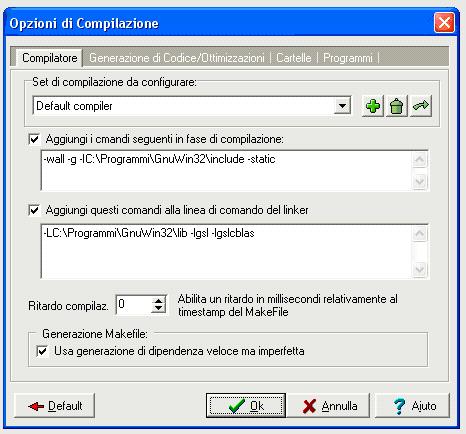 Opzioni di Compilazione

Compilatore | Generazione di Codice/Ottimizzazioni | Cartelle | Programmi |

Set di compilazione da configurare:

Default compiler

Aggiungi i cmandi seguenti in fase di compilazione:

-wall -g -IC:\Programmi\GnuWin32\include -static

Aggiungi questi comandi alla linea di comando del linker

-LC:\Programmi\GnuWin32\lib -lgsl -lgslcblas

Ritardo compilaz. 0 Abilita un ritardo in millisecondi relativamente al timestamp del MakeFile

Generazione Makefile:

Usa generazione di dipendenza veloce ma imperfetta

Default

Ok

Annulla

Aiuto